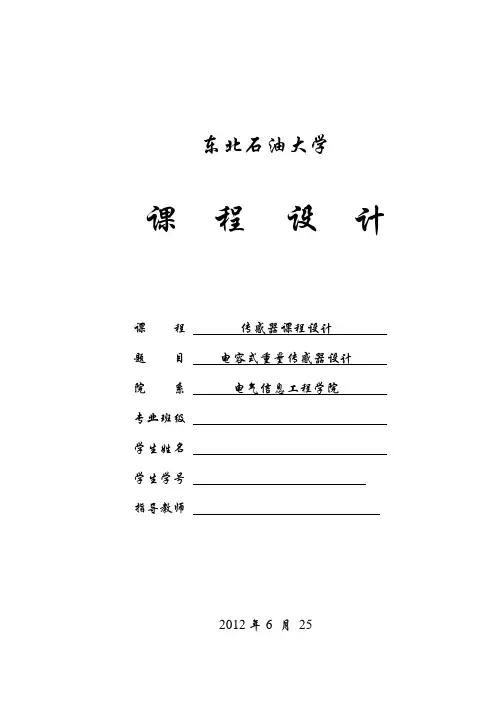 东北石油大学

课　程　设　计

课　　程　传感器课程设计

题　　目　电容式重量传感器设计

院　　系　电气信息工程学院

专业班级

学生姓名

学生学号

指导教师

2012 年 6 月 25